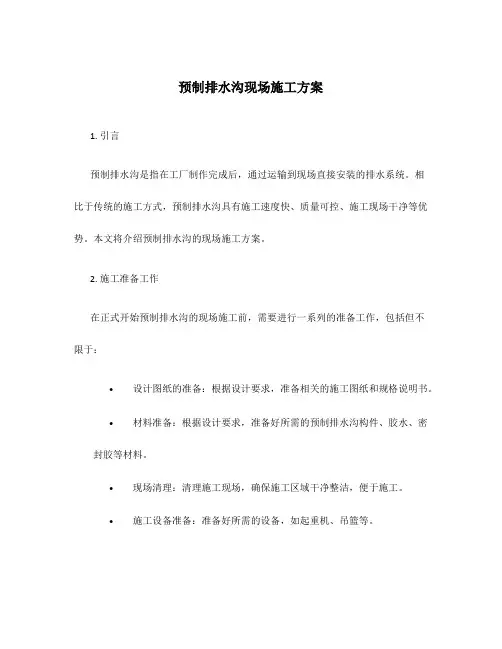 预制排水沟现场施工方案

1. 引言

预制排水沟是指在工厂制作完成后，通过运输到现场直接安装的排水系统。相比于传统的施工方式，预制排水沟具有施工速度快、质量可控、施工现场干净等优势。本文将介绍预制排水沟的现场施工方案。

2. 施工准备工作

在正式开始预制排水沟的现场施工前，需要进行一系列的准备工作，包括但不限于：

• 设计图纸的准备：根据设计要求，准备相关的施工图纸和规格说明书。

• 材料准备：根据设计要求，准备好所需的预制排水沟构件、胶水、密封胶等材料。

• 现场清理：清理施工现场，确保施工区域干净整洁，便于施工。

• 施工设备准备：准备好所需的设备，如起重机、吊篮等。